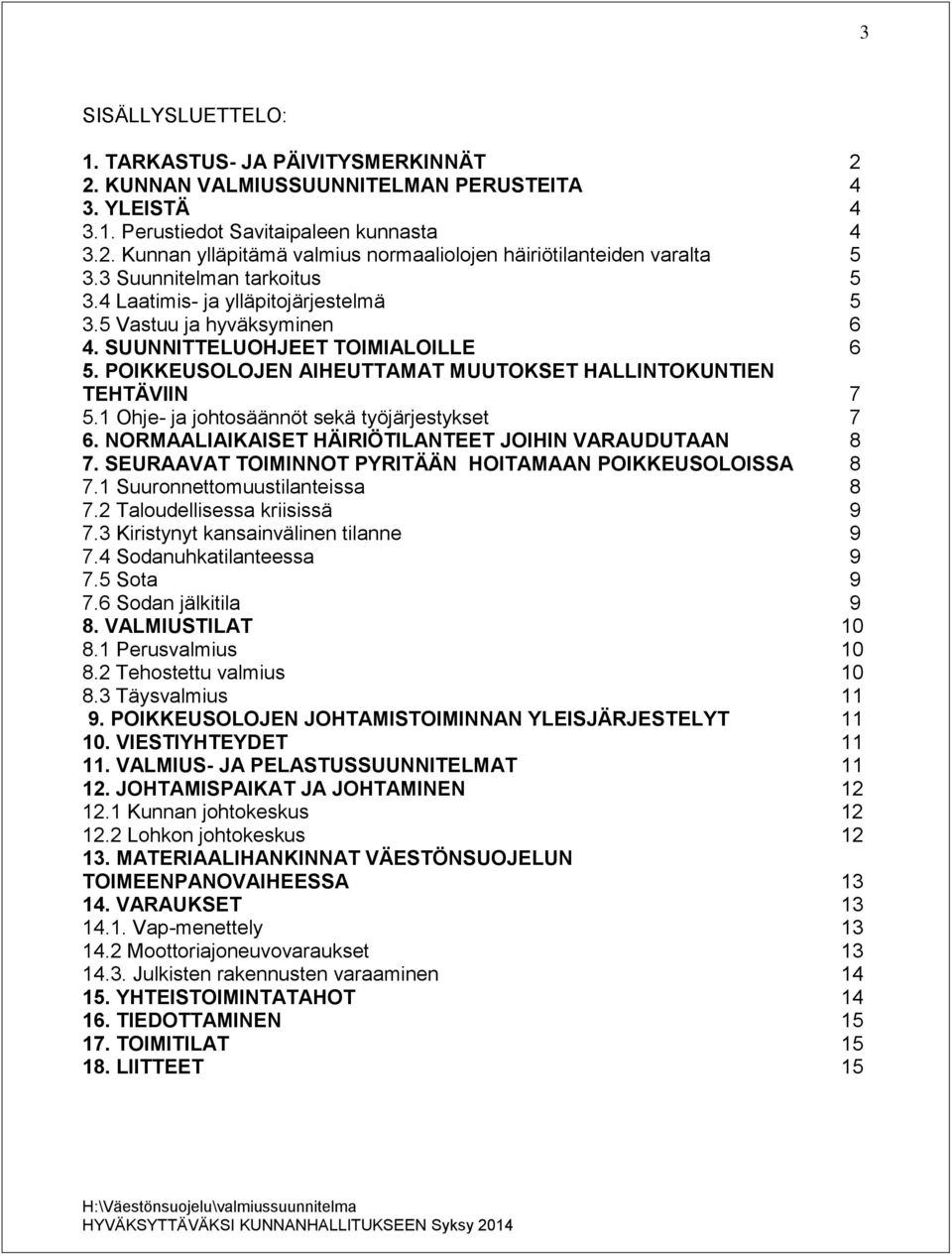 3

SISÄLLYSLUETTELO:

1. TARKASTUS- JA PÄIVITYSMERKINNÄT 2
2. KUNNAN VALMIUSSUUNNITELMAN PERUSTEITA 4
3. YLEISTÄ 4
3.1. Perustiedot Savitaipaleen kunnasta 4
3.2. Kunnan ylläpitämä valmius normaaliolojen häiriötilanteiden varalta 5
3.3 Suunnitelman tarkoitus 5
3.4 Laatimis- ja ylläpitojärjestelmä 5
3.5 Vastuu ja hyväksyminen 6
4. SUUNNITTELUOHJEET TOIMIALOILLE 6
5. POIKKEUSOLOJEN AIHEUTTAMAT MUUTOKSET HALLINTOKUNTIEN TEHTÄVIIN 7
5.1 Ohje- ja johtosäännöt sekä työjärjestykset 7
6. NORMAALIAIKAISET HÄIRIÖTILANTEET JOIHIN VARAUDUTAAN 8
7. SEURAAVAT TOIMINNOT PYRITÄÄN HOITAMAAN POIKKEUSOLOISSA 8
7.1 Suuronnettomuustilanteissa 8
7.2 Taloudellisessa kriisissä 9
7.3 Kiristynyt kansainvälinen tilanne 9
7.4 Sodanuhkatilanteessa 9
7.5 Sota 9
7.6 Sodan jälkitila 9
8. VALMIUSTILAT 10
8.1 Perusvalmius 10
8.2 Tehostettu valmius 10
8.3 Täysvalmius 11
9. POIKKEUSOLOJEN JOHTAMISTOIMINNAN YLEISJÄRJESTELYT 11
10. VIESTIYHTEYDET 11
11. VALMIUS- JA PELASTUSSUUNNITELMAT 11
12. JOHTAMISPAIKAT JA JOHTAMINEN 12
12.1 Kunnan johtokeskus 12
12.2 Lohkon johtokeskus 12
13. MATERIAALIHANKINNAT VÄESTÖNSUOJELUN TOIMEENPANOVAIHEESSA 13
14. VARAUKSET 13
14.1. Vap-menettely 13
14.2 Moottoriajoneuvovaraukset 13
14.3. Julkisten rakennusten varaaminen 14
15. YHTEISTOIMINTATAHOT 14
16. TIEDOTTAMINEN 15
17. TOIMITILAT 15
18. LIITTEET 15

H:\Väestönsuojelu\valmiussuunnitelma
HYVÄKSYTTÄVÄKSI KUNNANHALLITUKSEEN Syksy 2014